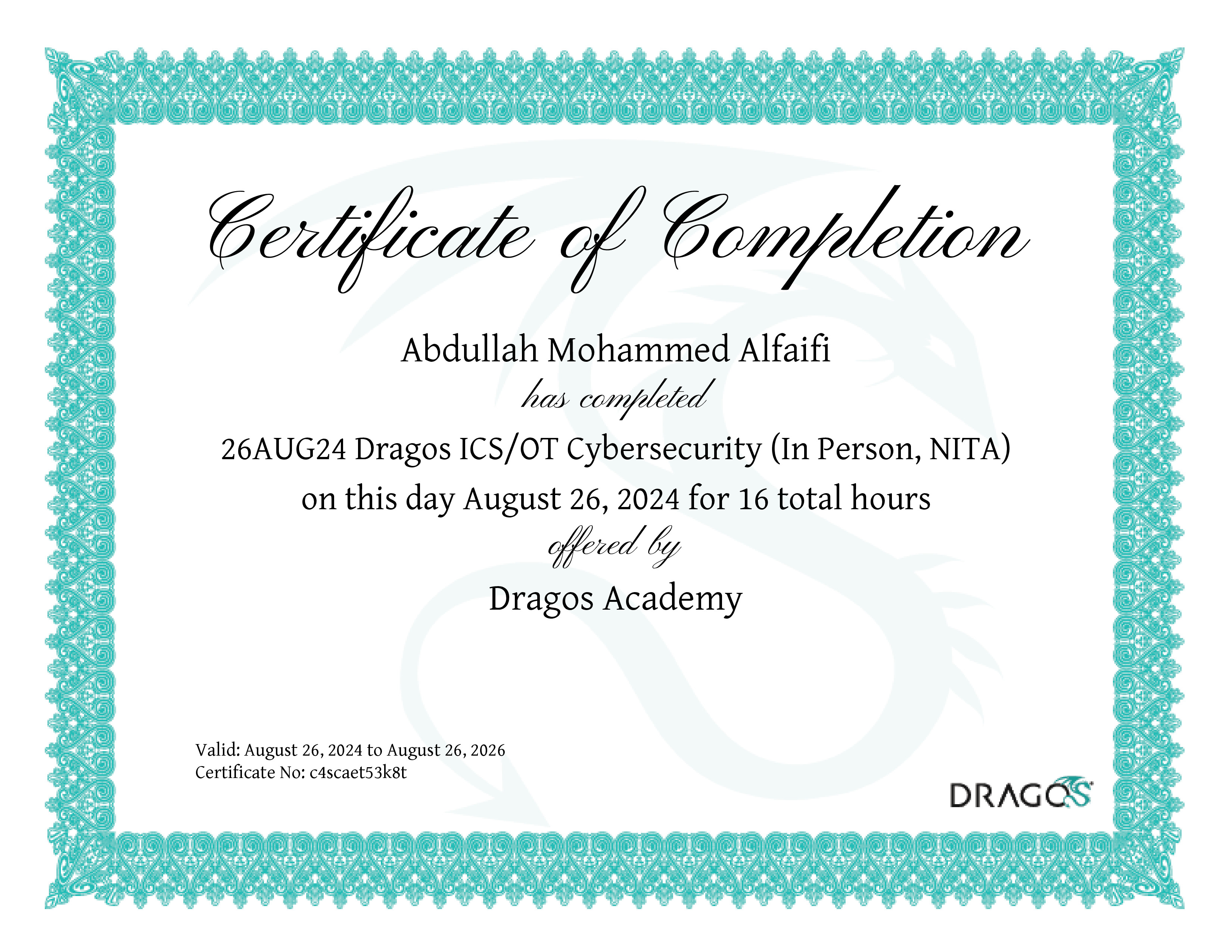 Certificate of Completion

Abdullah Mohammed Alfaifi

has completed

26AUG24 Dragos ICS/OT Cybersecurity (In Person, NITA)

on this day August 26, 2024 for 16 total hours

offered by

Dragos Academy

Valid: August 26, 2024 to August 26, 2026
Certificate No: c4scaet53k8t

DRAGOS